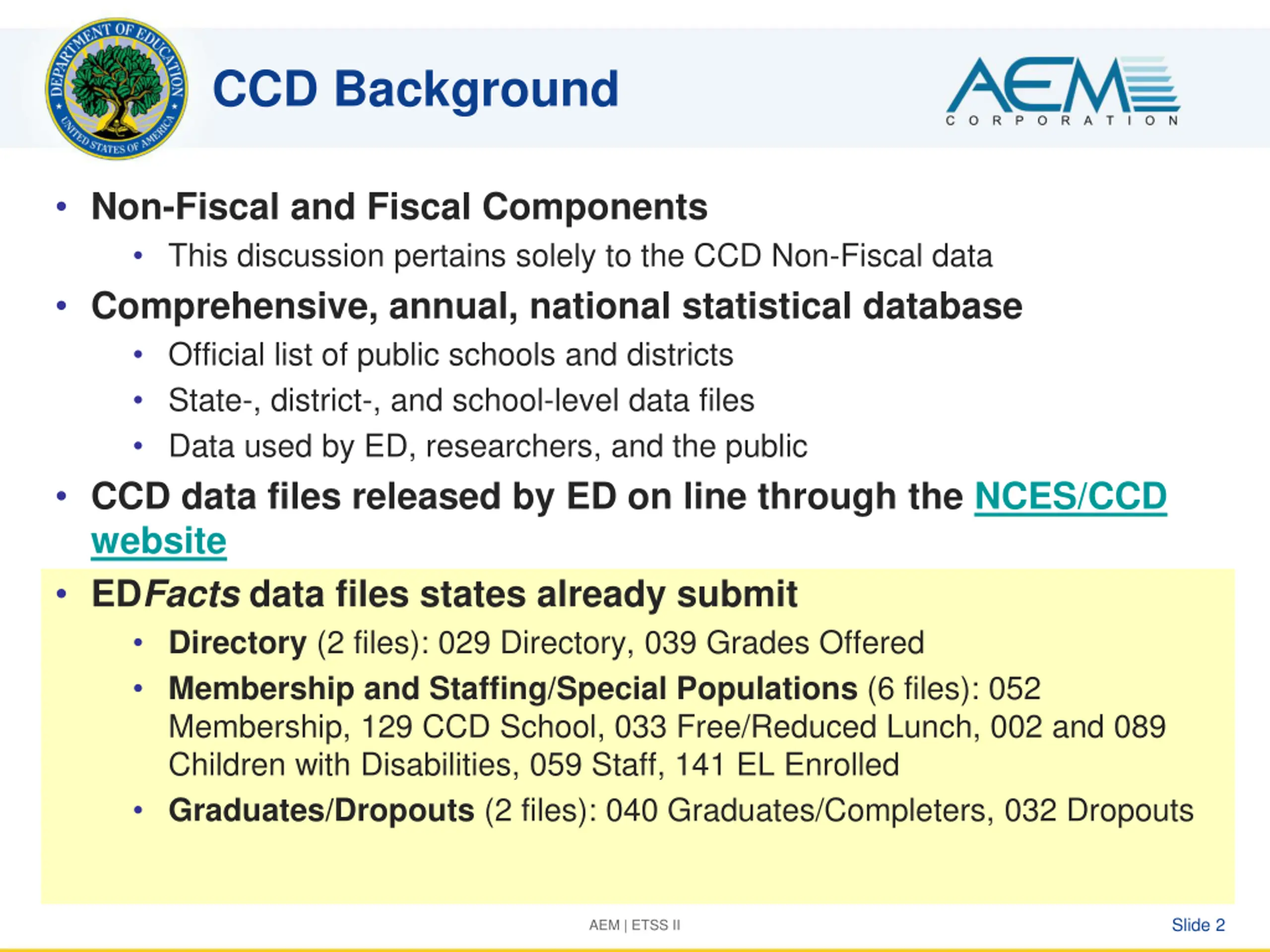 DEPARTMENT OF EDUCATION UNITED STATES OF AMERICA

CCD Background

AEM CORPORATION

• Non-Fiscal and Fiscal Components
  • This discussion pertains solely to the CCD Non-Fiscal data
• Comprehensive, annual, national statistical database
  • Official list of public schools and districts
  • State-, district-, and school-level data files
  • Data used by ED, researchers, and the public
• CCD data files released by ED on line through the NCES/CCD website
• EDFacts data files states already submit
  • Directory (2 files): 029 Directory, 039 Grades Offered
  • Membership and Staffing/Special Populations (6 files): 052 Membership, 129 CCD School, 033 Free/Reduced Lunch, 002 and 089 Children with Disabilities, 059 Staff, 141 EL Enrolled
  • Graduates/Dropouts (2 files): 040 Graduates/Completers, 032 Dropouts

AEM | ETSS II

Slide 2